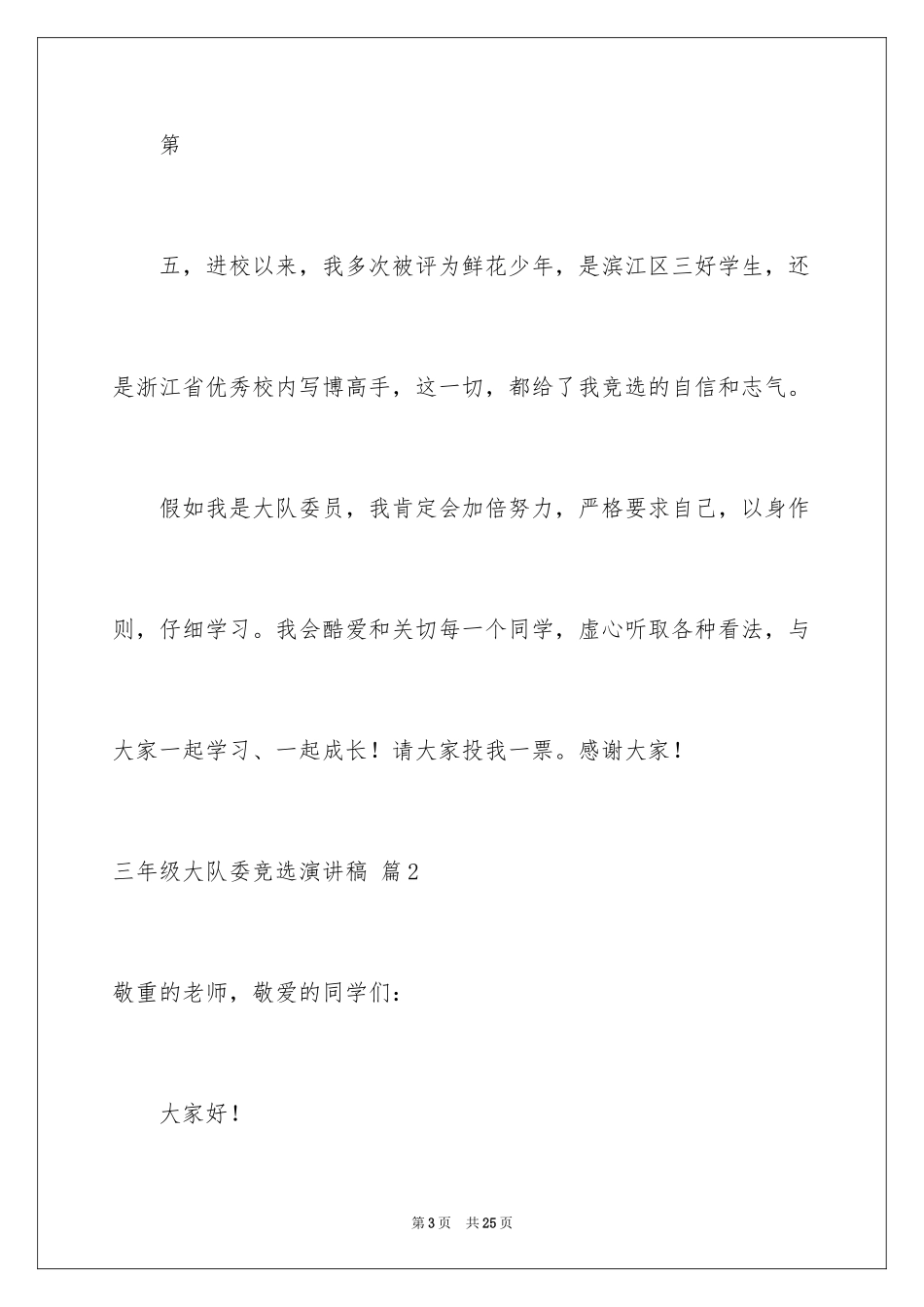 第

五，进校以来，我多次被评为鲜花少年，是滨江区三好学生，还是浙江省优秀校内写博高手，这一切，都给了我竞选的自信和志气。

假如我是大队委员，我肯定会加倍努力，严格要求自己，以身作则，仔细学习。我会酷爱和关切每一个同学，虚心听取各种看法，与大家一起学习、一起成长！请大家投我一票。感谢大家！

三年级大队委竞选演讲稿 篇2

敬重的老师，敬爱的同学们：

大家好！

第3页 共25页